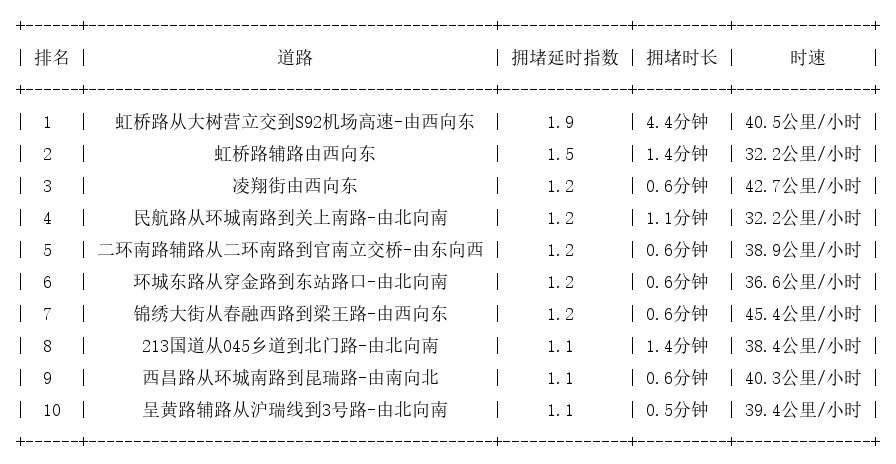 | 排名 | 道路 | 拥堵延时指数 | 拥堵时长 | 时速 |
|---|---|---|---|---|
| 1 | 虹桥路从大树营立交到S92机场高速-由西向东 | 1.9 | 4.4分钟 | 40.5公里/小时 |
| 2 | 虹桥路辅路由西向东 | 1.5 | 1.4分钟 | 32.2公里/小时 |
| 3 | 凌翔街由西向东 | 1.2 | 0.6分钟 | 42.7公里/小时 |
| 4 | 民航路从环城南路到关上南路-由北向南 | 1.2 | 1.1分钟 | 32.2公里/小时 |
| 5 | 二环南路辅路从二环南路到官南立交桥-由东向西 | 1.2 | 0.6分钟 | 38.9公里/小时 |
| 6 | 环城东路从穿金路到东站路口-由北向南 | 1.2 | 0.6分钟 | 36.6公里/小时 |
| 7 | 锦绣大街从春融西路到梁王路-由西向东 | 1.2 | 0.6分钟 | 45.4公里/小时 |
| 8 | 213国道从045乡道到北门路-由北向南 | 1.1 | 1.4分钟 | 38.4公里/小时 |
| 9 | 西昌路从环城南路到昆瑞路-由南向北 | 1.1 | 0.6分钟 | 40.3公里/小时 |
| 10 | 呈黄路辅路从沪瑞线到3号路-由北向南 | 1.1 | 0.5分钟 | 39.4公里/小时 |